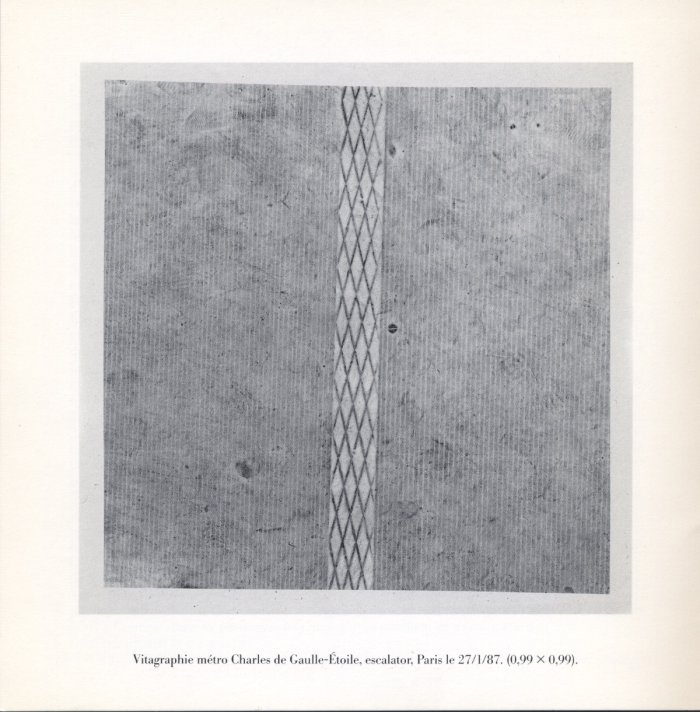 Vitagraphie métro Charles de Gaulle-Étoile, escalator, Paris le 27/1/87. (0,99 × 0,99).